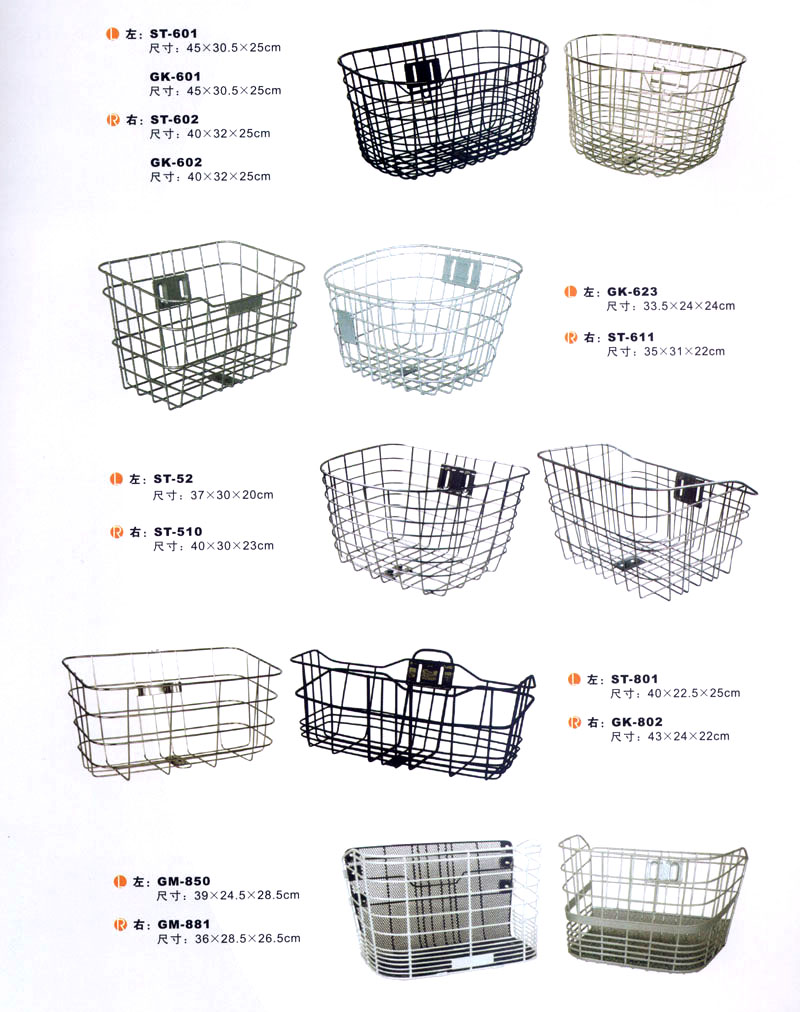 L 左: ST-601
尺寸: 45×30.5×25cm

GK-601
尺寸: 45×30.5×25cm

R 右: ST-602
尺寸: 40×32×25cm

GK-602
尺寸: 40×32×25cm

L 左: GK-623
尺寸: 33.5×24×24cm

R 右: ST-611
尺寸: 35×31×22cm

L 左: ST-52
尺寸: 37×30×20cm

R 右: ST-510
尺寸: 40×30×23cm

L 左: ST-801
尺寸: 40×22.5×25cm

R 右: GK-802
尺寸: 43×24×22cm

L 左: GM-850
尺寸: 39×24.5×28.5cm

R 右: GM-881
尺寸: 36×28.5×26.5cm